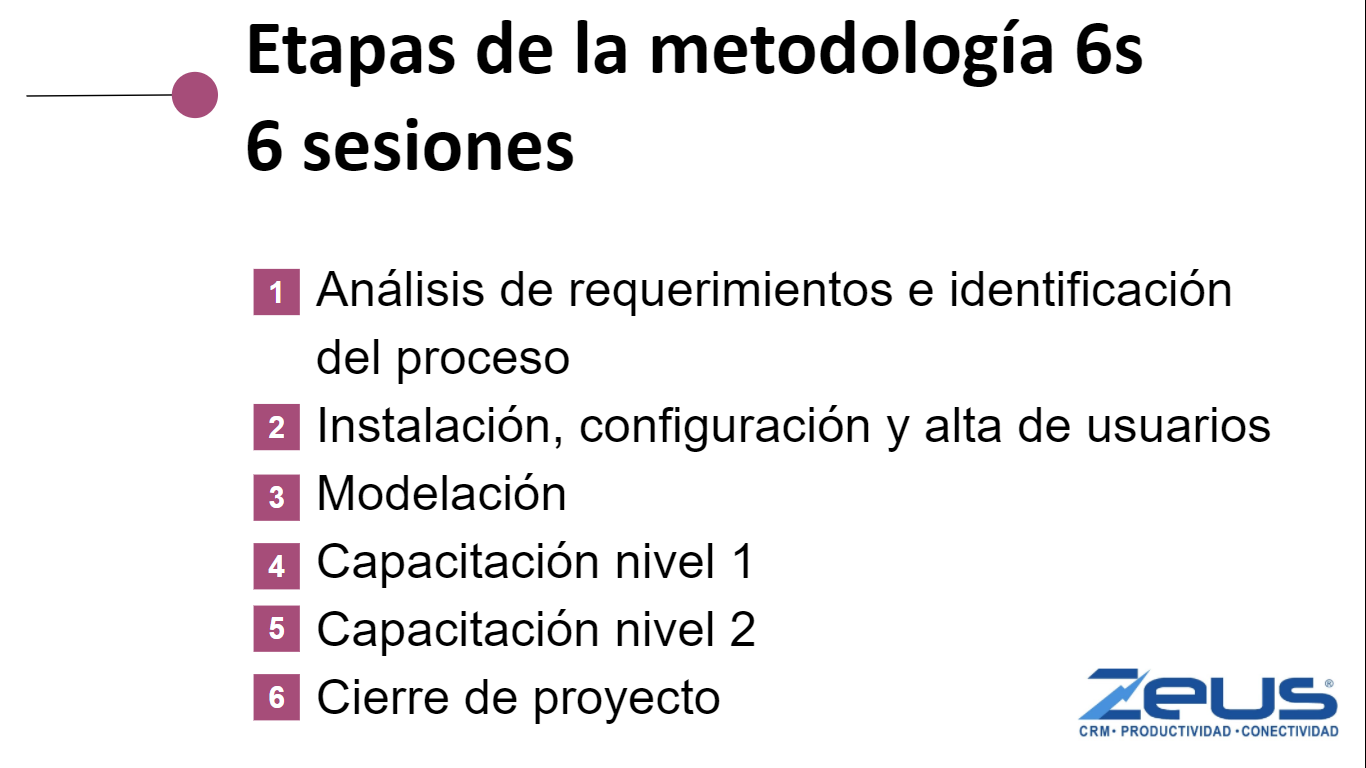 Etapas de la metodología 6s
6 sesiones

1 Análisis de requerimientos e identificación del proceso
2 Instalación, configuración y alta de usuarios
3 Modelación
4 Capacitación nivel 1
5 Capacitación nivel 2
6 Cierre de proyecto

ZEUS®
CRM • PRODUCTIVIDAD • CONECTIVIDAD